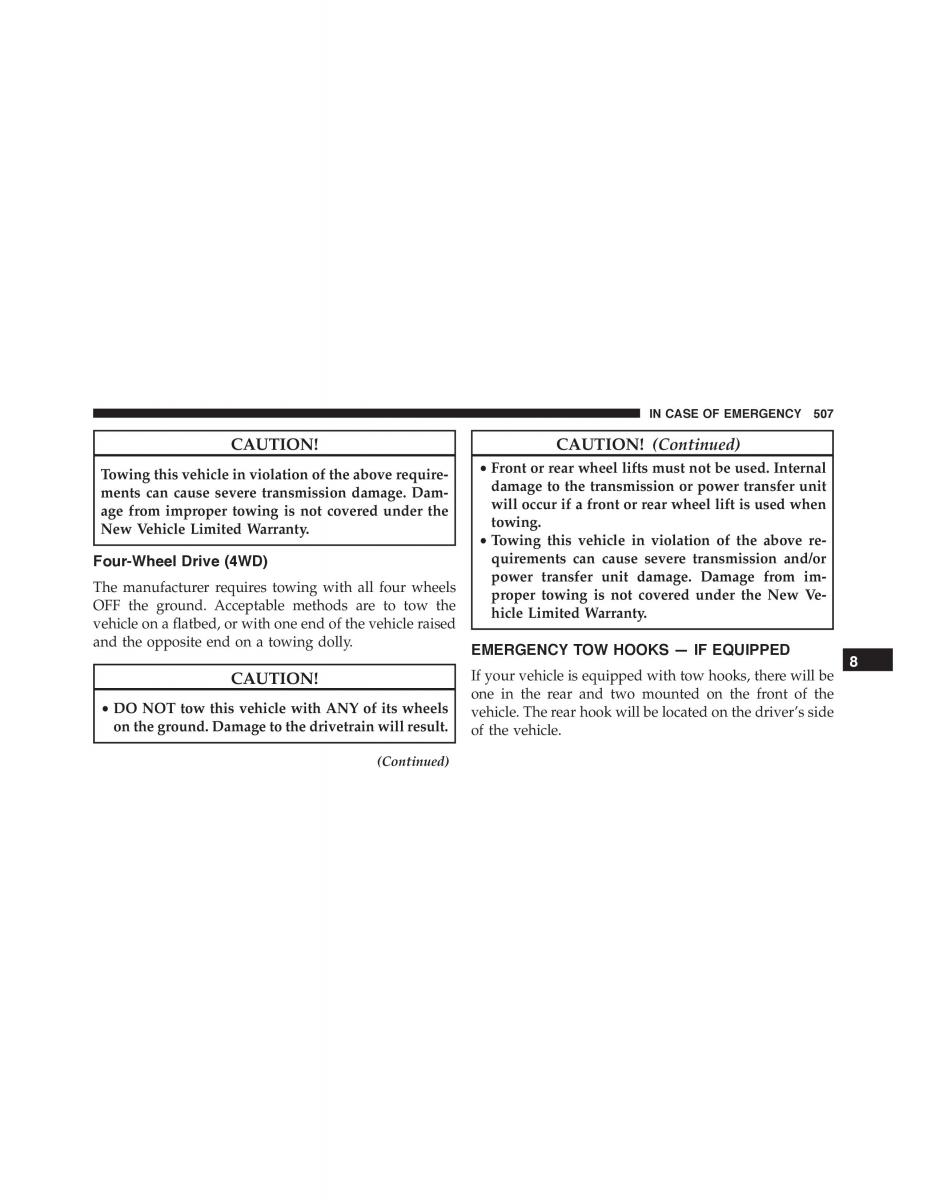 IN CASE OF EMERGENCY 507

CAUTION!

Towing this vehicle in violation of the above requirements can cause severe transmission damage. Damage from improper towing is not covered under the New Vehicle Limited Warranty.

Four-Wheel Drive (4WD)

The manufacturer requires towing with all four wheels OFF the ground. Acceptable methods are to tow the vehicle on a flatbed, or with one end of the vehicle raised and the opposite end on a towing dolly.

CAUTION!

• DO NOT tow this vehicle with ANY of its wheels on the ground. Damage to the drivetrain will result.

(Continued)

CAUTION! (Continued)

• Front or rear wheel lifts must not be used. Internal damage to the transmission or power transfer unit will occur if a front or rear wheel lift is used when towing.
• Towing this vehicle in violation of the above requirements can cause severe transmission and/or power transfer unit damage. Damage from improper towing is not covered under the New Vehicle Limited Warranty.

EMERGENCY TOW HOOKS — IF EQUIPPED

If your vehicle is equipped with tow hooks, there will be one in the rear and two mounted on the front of the vehicle. The rear hook will be located on the driver's side of the vehicle.

8